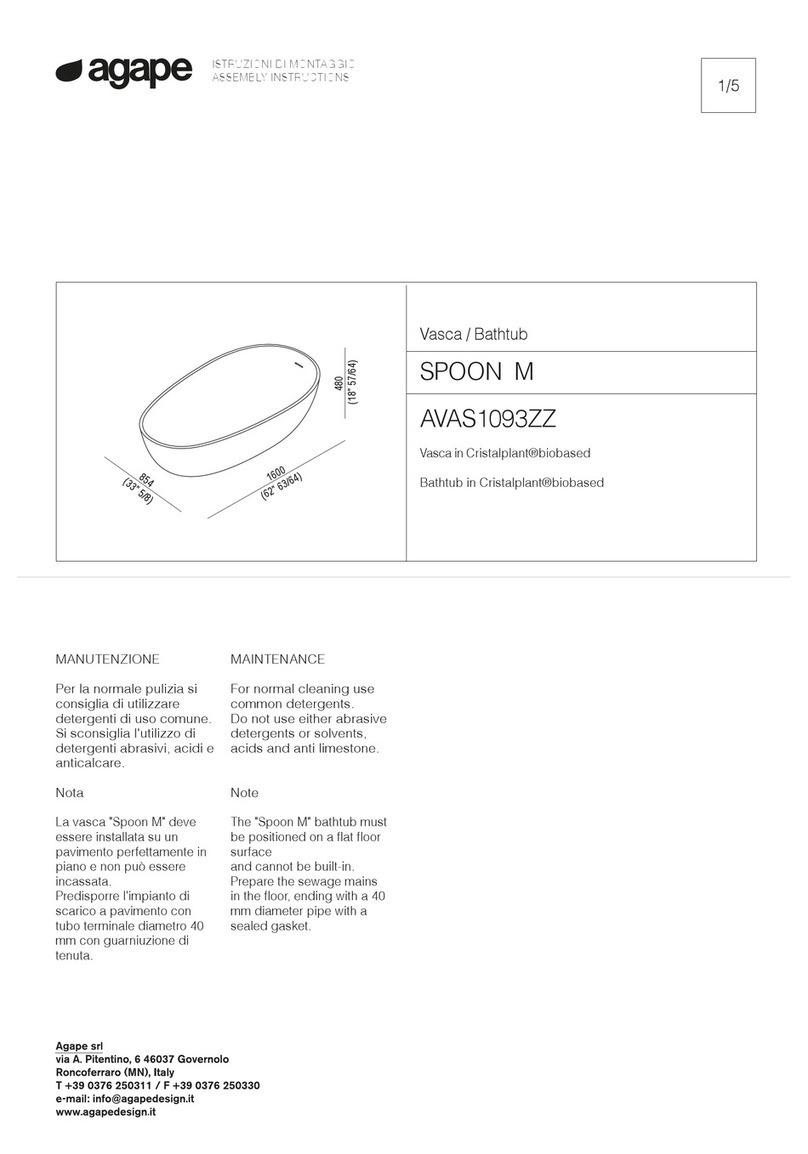 agape ISTRUZIONI DI MONTAGGIO
ASSEMBLY INSTRUCTIONS

1/5

854
(33" 5/8)

1600
(62" 63/64)

480
(18" 57/64)

Vasca / Bathtub

SPOON M

AVAS1093ZZ

Vasca in Cristalplant®biobased

Bathtub in Cristalplant®biobased

MANUTENZIONE

Per la normale pulizia si consiglia di utilizzare detergenti di uso comune. Si sconsiglia l'utilizzo di detergenti abrasivi, acidi e anticalcare.

Nota

La vasca "Spoon M" deve essere installata su un pavimento perfettamente in piano e non può essere incassata.
Predisporre l'impianto di scarico a pavimento con tubo terminale diametro 40 mm con guarniuzione di tenuta.

MAINTENANCE

For normal cleaning use common detergents.
Do not use either abrasive detergents or solvents, acids and anti limestone.

Note

The "Spoon M" bathtub must be positioned on a flat floor surface
and cannot be built-in.
Prepare the sewage mains in the floor, ending with a 40 mm diameter pipe with a sealed gasket.

Agape srl
via A. Pitentino, 6 46037 Governolo
Roncoferraro (MN), Italy
T +39 0376 250311 / F +39 0376 250330
e-mail: info@agapedesign.it
www.agapedesign.it